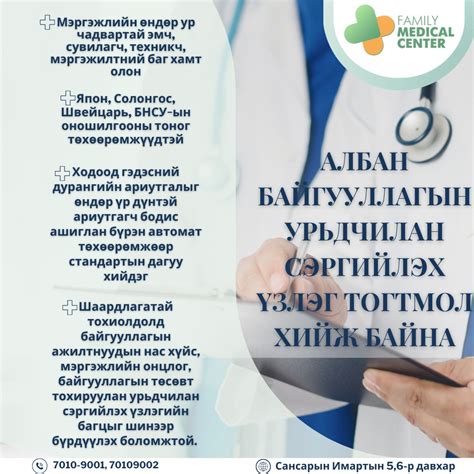 FAMILY
MEDICAL
CENTER

Мэргэжлийн өндөр ур чадвартай эмч, сувилагч, техникч, мэргэжилтний баг хамт олон

Япон, Солонгос, Швейцарь, БНСУ-ын оношилгооны тоног төхөөрөмжүүдтэй

Ходоод гэдэсний дурангийн ариутгалыг өндөр үр дүнтэй ариутгагч бодис ашиглан бүрэн автомат төхөөрөмжөөр стандартын дагуу хийдэг

Шаардлагатай тохиолдолд байгууллагын ажилтнуудын нас хүйс, мэргэжлийн онцлог, байгууллагын төсөвт тохируулан урьдчилан сэргийлэх үзлэгийн багцыг шинээр бүрдүүлэх боломжтой.

АЛБАН БАЙГУУЛЛАГЫН УРЬДЧИЛАН СЭРГИЙЛЭХ ҮЗЛЭГ ТОГТМОЛ ХИЙЖ БАЙНА

7010-9001, 70109002

Сансарын Имартын 5,6-р давхар